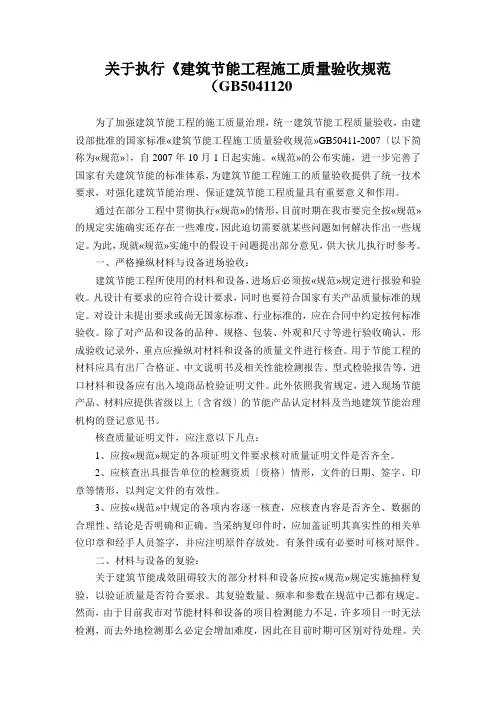 关于执行《建筑节能工程施工质量验收规范（GB5041120

为了加强建筑节能工程的施工质量治理，统一建筑节能工程质量验收，由建设部批准的国家标准«建筑节能工程施工质量验收规范»GB50411-2007〔以下简称为«规范»〕，自 2007 年 10 月 1 日起实施。«规范»的公布实施，进一步完善了国家有关建筑节能的标准体系，为建筑节能工程施工的质量验收提供了统一技术要求，对强化建筑节能治理、保证建筑节能工程质量具有重要意义和作用。

通过在部分工程中贯彻执行«规范»的情形，目前时期在我市要完全按«规范»的规定实施确实还存在一些难度，因此迫切需要就某些问题如何解决作出一些规定。为此，现就«规范»实施中的假设干问题提出部分意见，供大伙儿执行时参考。

一、严格操纵材料与设备进场验收：

建筑节能工程所使用的材料和设备，进场后必须按«规范»规定进行报验和验收。凡设计有要求的应符合设计要求，同时也要符合国家有关产品质量标准的规定。对设计未提出要求或尚无国家标准、行业标准的，应在合同中约定按何标准验收。除了对产品和设备的品种、规格、包装、外观和尺寸等进行验收确认，形成验收记录外，重点应操纵对材料和设备的质量文件进行核查。用于节能工程的材料应具有出厂合格证、中文说明书及相关性能检测报告、型式检验报告等，进口材料和设备应有出入境商品检验证明文件。此外依照我省规定，进入现场节能产品、材料应提供省级以上〔含省级〕的节能产品认定材料及当地建筑节能治理机构的登记意见书。

核查质量证明文件，应注意以下几点：

1、应按«规范»规定的各项证明文件要求核对质量证明文件是否齐全。

2、应核查出具报告单位的检测资质〔资格〕情形，文件的日期、签字、印章等情形，以判定文件的有效性。

3、应按«规范»中规定的各项内容逐一核查，应核查内容是否齐全、数据的合理性、结论是否明确和正确。当采纳复印件时，应加盖证明其真实性的相关单位印章和经手人员签字，并应注明原件存放处。有条件或有必要时可核对原件。

二、材料与设备的复验：

关于建筑节能成效阻碍较大的部分材料和设备应按«规范»规定实施抽样复验，以验证质量是否符合要求。其复验数量、频率和参数在规范中已都有规定。然而，由于目前我市对节能材料和设备的项目检测能力不足，许多项目一时无法检测，而去外地检测那么必定会增加难度，因此在目前时期可区别对待处理。关